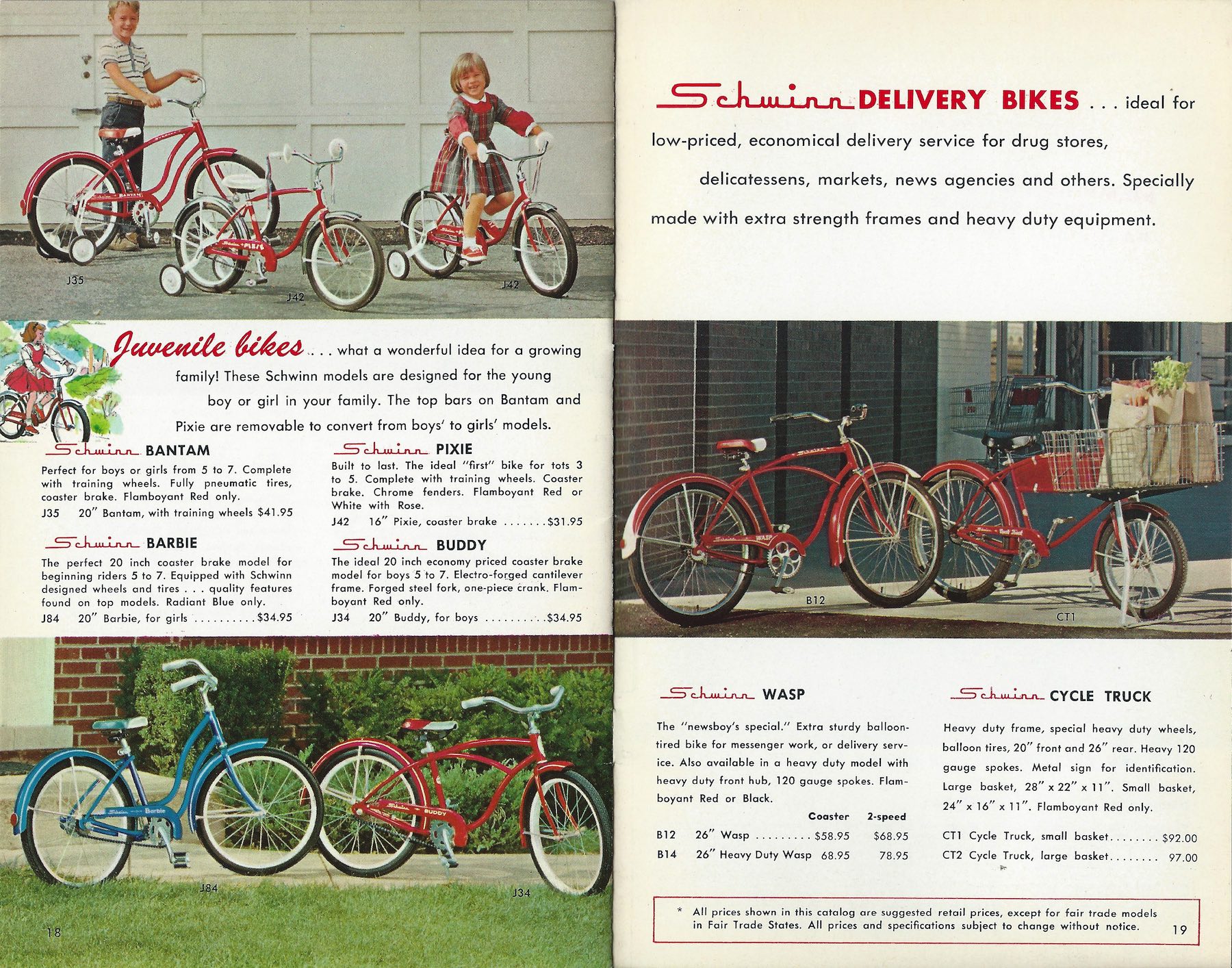 J35

J42

J42

Juvenile bikes . . . what a wonderful idea for a growing family! These Schwinn models are designed for the young boy or girl in your family. The top bars on Bantam and Pixie are removable to convert from boys' to girls' models.

Schwinn BANTAM

Perfect for boys or girls from 5 to 7. Complete with training wheels. Fully pneumatic tires, coaster brake. Flamboyant Red only.
J35 20" Bantam, with training wheels $41.95

Schwinn BARBIE

The perfect 20 inch coaster brake model for beginning riders 5 to 7. Equipped with Schwinn designed wheels and tires . . . quality features found on top models. Radiant Blue only.
J84 20" Barbie, for girls $34.95

Schwinn PIXIE

Built to last. The ideal "first" bike for tots 3 to 5. Complete with training wheels. Coaster brake. Chrome fenders. Flamboyant Red or White with Rose.
J42 16" Pixie, coaster brake $31.95

Schwinn BUDDY

The ideal 20 inch economy priced coaster brake model for boys 5 to 7. Electro-forged cantilever frame. Forged steel fork, one-piece crank. Flamboyant Red only.
J34 20" Buddy, for boys $34.95

J84

J34

18

Schwinn DELIVERY BIKES . . . ideal for low-priced, economical delivery service for drug stores, delicatessens, markets, news agencies and others. Specially made with extra strength frames and heavy duty equipment.

B12

CT1

Schwinn WASP

The "newsboy's special." Extra sturdy balloon-tired bike for messenger work, or delivery service. Also available in a heavy duty model with heavy duty front hub, 120 gauge spokes. Flamboyant Red or Black.

| | | Coaster | 2-speed |
|---|---|---|---|
| B12 | 26" Wasp | $58.95 | $68.95 |
| B14 | 26" Heavy Duty Wasp | 68.95 | 78.95 |

Schwinn CYCLE TRUCK

Heavy duty frame, special heavy duty wheels, balloon tires, 20" front and 26" rear. Heavy 120 gauge spokes. Metal sign for identification. Large basket, 28" x 22" x 11". Small basket, 24" x 16" x 11". Flamboyant Red only.

CT1 Cycle Truck, small basket $92.00
CT2 Cycle Truck, large basket 97.00

* All prices shown in this catalog are suggested retail prices, except for fair trade models in Fair Trade States. All prices and specifications subject to change without notice.

19